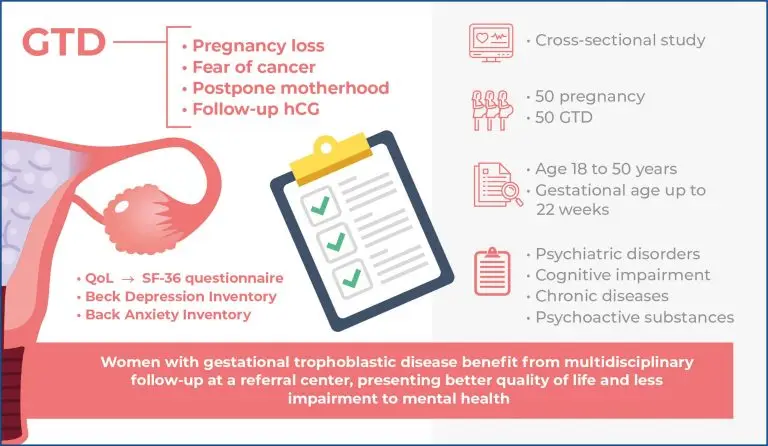 GTD

• Pregnancy loss
• Fear of cancer
• Postpone motherhood
• Follow-up hCG

• QoL → SF-36 questionnaire
• Beck Depression Inventory
• Back Anxiety Inventory

• Cross-sectional study

• 50 pregnancy
• 50 GTD

• Age 18 to 50 years
• Gestational age up to 22 weeks

• Psychiatric disorders
• Cognitive impairment
• Chronic diseases
• Psychoactive substances

Women with gestational trophoblastic disease benefit from multidisciplinary follow-up at a referral center, presenting better quality of life and less impairment to mental health